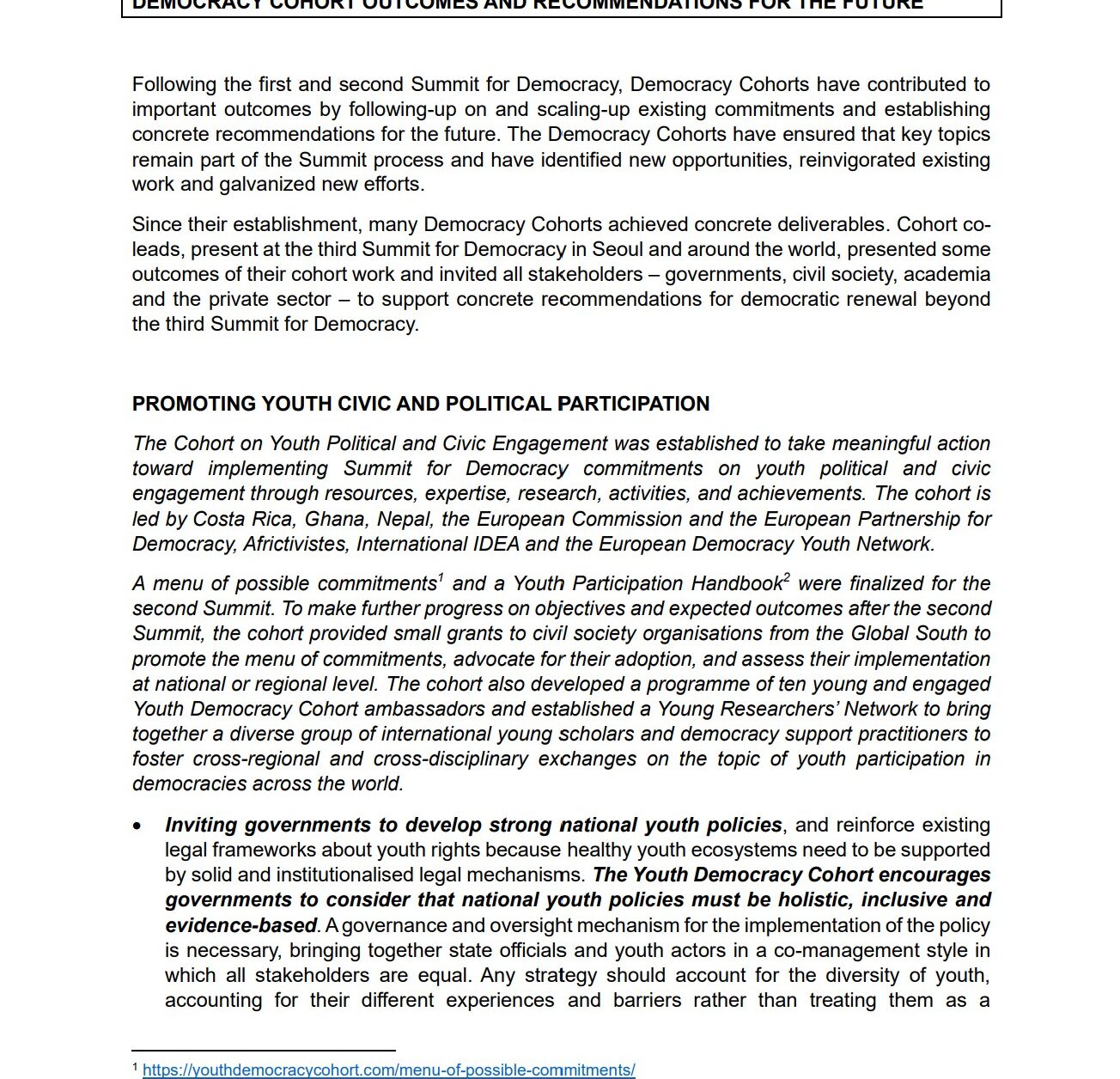 DEMOCRACY COHORT OUTCOMES AND RECOMMENDATIONS FOR THE FUTURE

Following the first and second Summit for Democracy, Democracy Cohorts have contributed to important outcomes by following-up on and scaling-up existing commitments and establishing concrete recommendations for the future. The Democracy Cohorts have ensured that key topics remain part of the Summit process and have identified new opportunities, reinvigorated existing work and galvanized new efforts.

Since their establishment, many Democracy Cohorts achieved concrete deliverables. Cohort co-leads, present at the third Summit for Democracy in Seoul and around the world, presented some outcomes of their cohort work and invited all stakeholders – governments, civil society, academia and the private sector – to support concrete recommendations for democratic renewal beyond the third Summit for Democracy.

PROMOTING YOUTH CIVIC AND POLITICAL PARTICIPATION

The Cohort on Youth Political and Civic Engagement was established to take meaningful action toward implementing Summit for Democracy commitments on youth political and civic engagement through resources, expertise, research, activities, and achievements. The cohort is led by Costa Rica, Ghana, Nepal, the European Commission and the European Partnership for Democracy, Africtivistes, International IDEA and the European Democracy Youth Network.

A menu of possible commitments$^1$ and a Youth Participation Handbook$^2$ were finalized for the second Summit. To make further progress on objectives and expected outcomes after the second Summit, the cohort provided small grants to civil society organisations from the Global South to promote the menu of commitments, advocate for their adoption, and assess their implementation at national or regional level. The cohort also developed a programme of ten young and engaged Youth Democracy Cohort ambassadors and established a Young Researchers' Network to bring together a diverse group of international young scholars and democracy support practitioners to foster cross-regional and cross-disciplinary exchanges on the topic of youth participation in democracies across the world.

• Inviting governments to develop strong national youth policies, and reinforce existing legal frameworks about youth rights because healthy youth ecosystems need to be supported by solid and institutionalised legal mechanisms. The Youth Democracy Cohort encourages governments to consider that national youth policies must be holistic, inclusive and evidence-based. A governance and oversight mechanism for the implementation of the policy is necessary, bringing together state officials and youth actors in a co-management style in which all stakeholders are equal. Any strategy should account for the diversity of youth, accounting for their different experiences and barriers rather than treating them as a

$^1$ https://youthdemocracycohort.com/menu-of-possible-commitments/